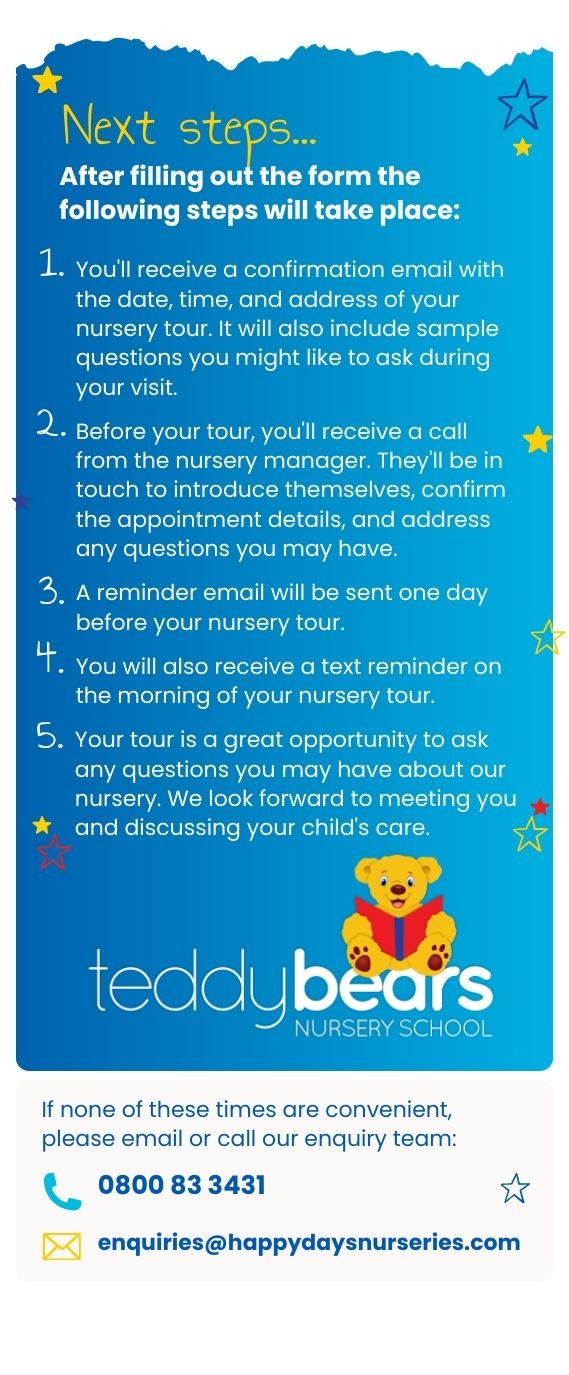 Next steps...

After filling out the form the following steps will take place:

1. You'll receive a confirmation email with the date, time, and address of your nursery tour. It will also include sample questions you might like to ask during your visit.

2. Before your tour, you'll receive a call from the nursery manager. They'll be in touch to introduce themselves, confirm the appointment details, and address any questions you may have.

3. A reminder email will be sent one day before your nursery tour.

4. You will also receive a text reminder on the morning of your nursery tour.

5. Your tour is a great opportunity to ask any questions you may have about our nursery. We look forward to meeting you and discussing your child's care.

teddybears
NURSERY SCHOOL

If none of these times are convenient, please email or call our enquiry team:

0800 83 3431

enquiries@happydaysnurseries.com